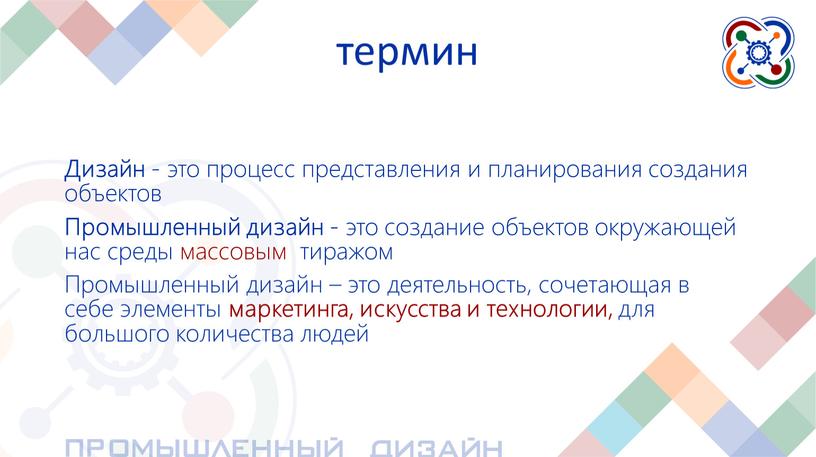 термин

Дизайн - это процесс представления и планирования создания объектов

Промышленный дизайн - это создание объектов окружающей нас среды массовым тиражом

Промышленный дизайн – это деятельность, сочетающая в себе элементы маркетинга, искусства и технологии, для большого количества людей

ПРОМЫШЛЕННЫЙ ДИЗАЙН